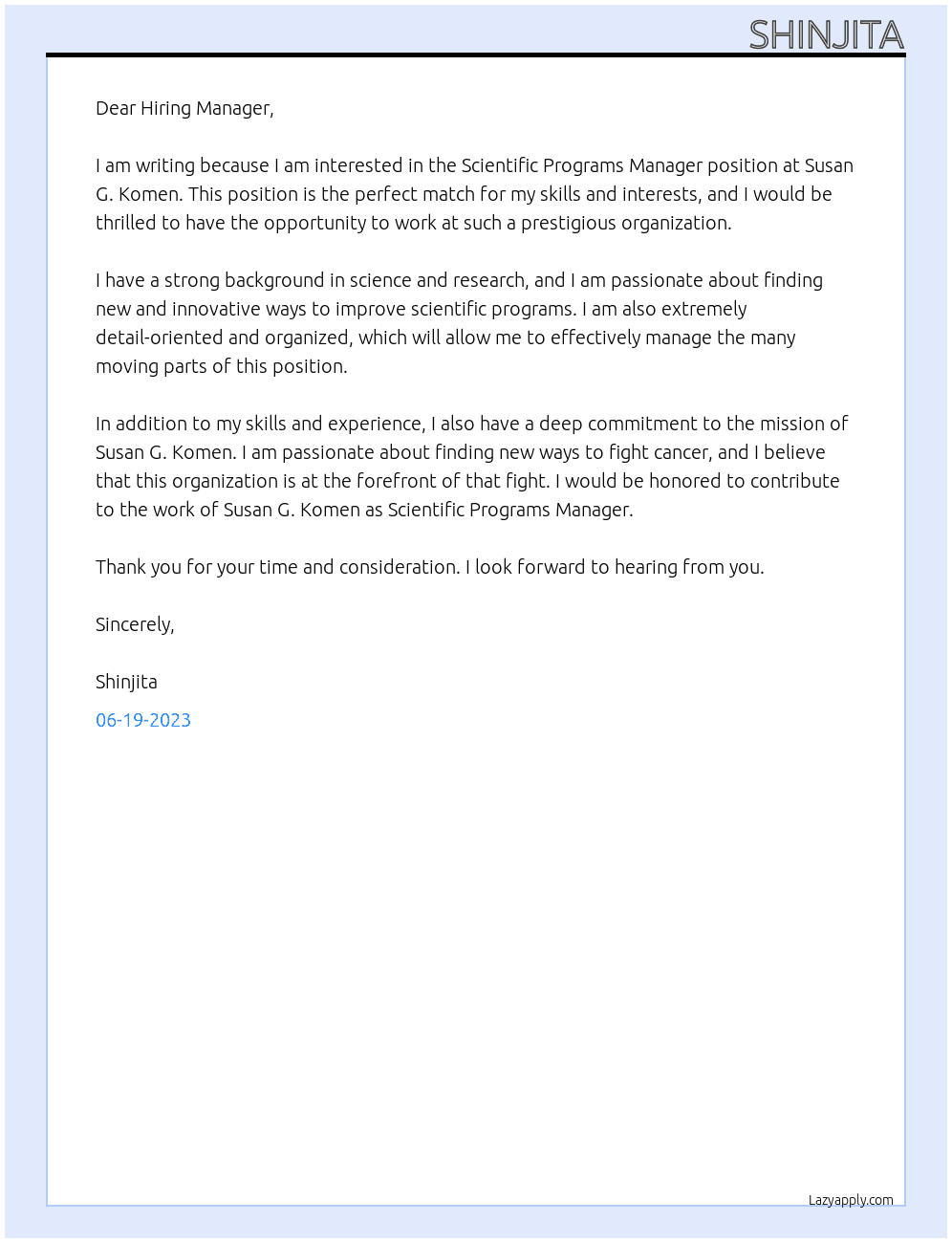 SHINJITA

Dear Hiring Manager,

I am writing because I am interested in the Scientific Programs Manager position at Susan G. Komen. This position is the perfect match for my skills and interests, and I would be thrilled to have the opportunity to work at such a prestigious organization.

I have a strong background in science and research, and I am passionate about finding new and innovative ways to improve scientific programs. I am also extremely detail-oriented and organized, which will allow me to effectively manage the many moving parts of this position.

In addition to my skills and experience, I also have a deep commitment to the mission of Susan G. Komen. I am passionate about finding new ways to fight cancer, and I believe that this organization is at the forefront of that fight. I would be honored to contribute to the work of Susan G. Komen as Scientific Programs Manager.

Thank you for your time and consideration. I look forward to hearing from you.

Sincerely,

Shinjita

06-19-2023

Lazyapply.com